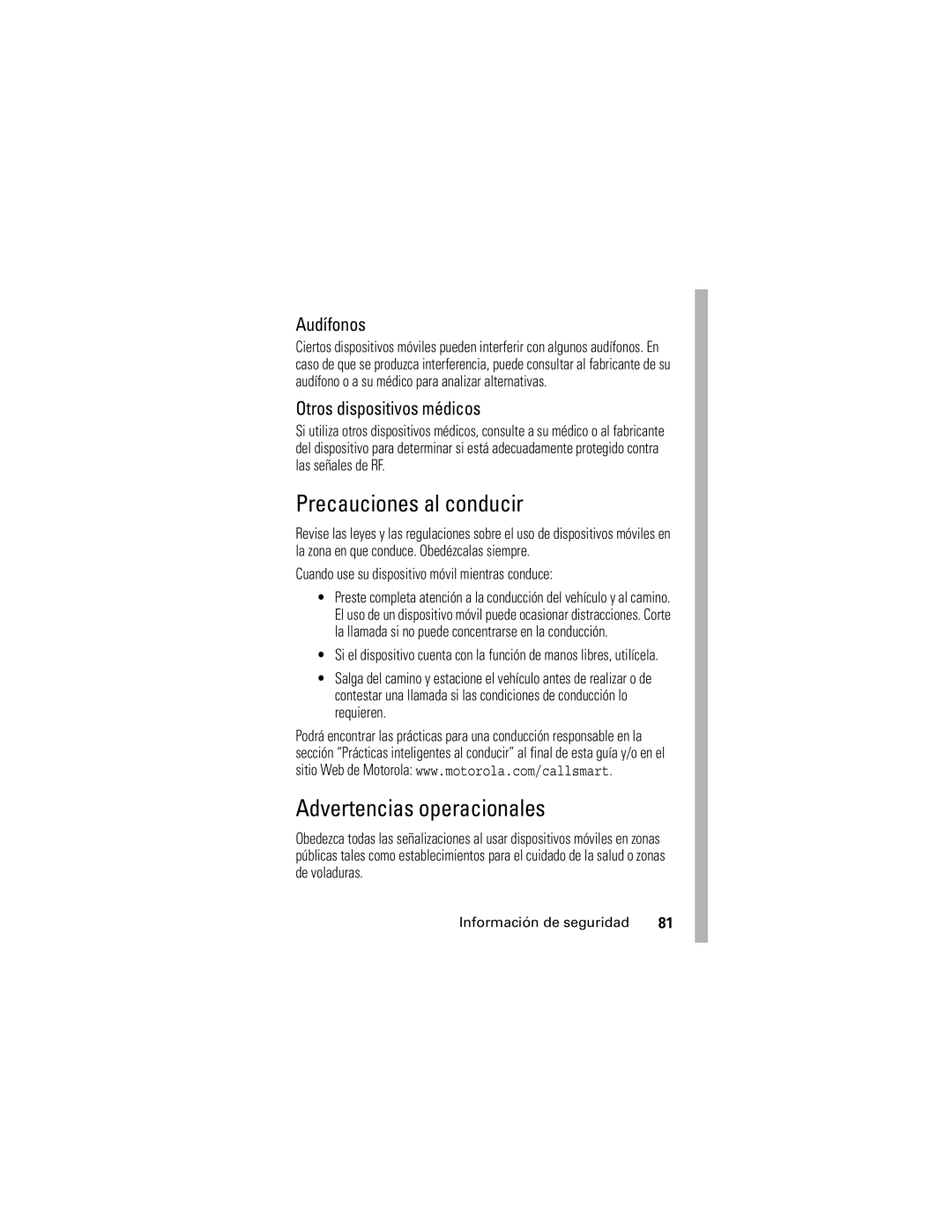 Audífonos

Ciertos dispositivos móviles pueden interferir con algunos audífonos. En caso de que se produzca interferencia, puede consultar al fabricante de su audífono o a su médico para analizar alternativas.

Otros dispositivos médicos

Si utiliza otros dispositivos médicos, consulte a su médico o al fabricante del dispositivo para determinar si está adecuadamente protegido contra las señales de RF.

Precauciones al conducir

Revise las leyes y las regulaciones sobre el uso de dispositivos móviles en la zona en que conduce. Obedézcalas siempre.

Cuando use su dispositivo móvil mientras conduce:

• Preste completa atención a la conducción del vehículo y al camino. El uso de un dispositivo móvil puede ocasionar distracciones. Corte la llamada si no puede concentrarse en la conducción.

• Si el dispositivo cuenta con la función de manos libres, utilícela.

• Salga del camino y estacione el vehículo antes de realizar o de contestar una llamada si las condiciones de conducción lo requieren.

Podrá encontrar las prácticas para una conducción responsable en la sección "Prácticas inteligentes al conducir" al final de esta guía y/o en el sitio Web de Motorola: www.motorola.com/callsmart.

Advertencias operacionales

Obedezca todas las señalizaciones al usar dispositivos móviles en zonas públicas tales como establecimientos para el cuidado de la salud o zonas de voladuras.

Información de seguridad 81